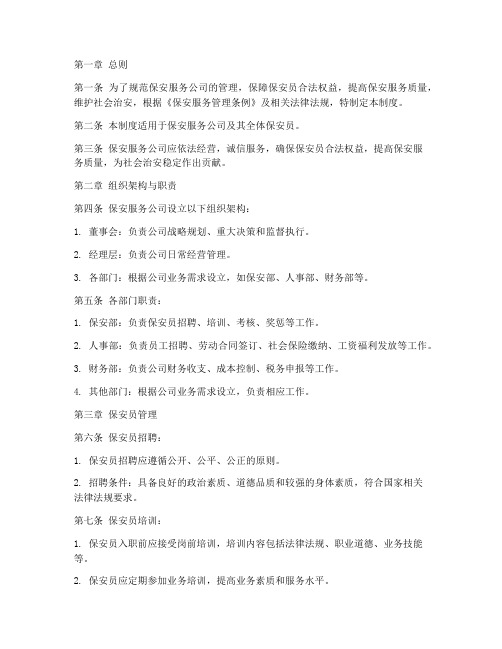 第一章 总则

第一条 为了规范保安服务公司的管理，保障保安员合法权益，提高保安服务质量，维护社会治安，根据《保安服务管理条例》及相关法律法规，特制定本制度。

第二条 本制度适用于保安服务公司及其全体保安员。

第三条 保安服务公司应依法经营，诚信服务，确保保安员合法权益，提高保安服务质量，为社会治安稳定作出贡献。

第二章 组织架构与职责

第四条 保安服务公司设立以下组织架构：

1. 董事会：负责公司战略规划、重大决策和监督执行。

2. 经理层：负责公司日常经营管理。

3. 各部门：根据公司业务需求设立，如保安部、人事部、财务部等。

第五条 各部门职责：

1. 保安部：负责保安员招聘、培训、考核、奖惩等工作。

2. 人事部：负责员工招聘、劳动合同签订、社会保险缴纳、工资福利发放等工作。

3. 财务部：负责公司财务收支、成本控制、税务申报等工作。

4. 其他部门：根据公司业务需求设立，负责相应工作。

第三章 保安员管理

第六条 保安员招聘：

1. 保安员招聘应遵循公开、公平、公正的原则。

2. 招聘条件：具备良好的政治素质、道德品质和较强的身体素质，符合国家相关法律法规要求。

第七条 保安员培训：

1. 保安员入职前应接受岗前培训，培训内容包括法律法规、职业道德、业务技能等。

2. 保安员应定期参加业务培训，提高业务素质和服务水平。